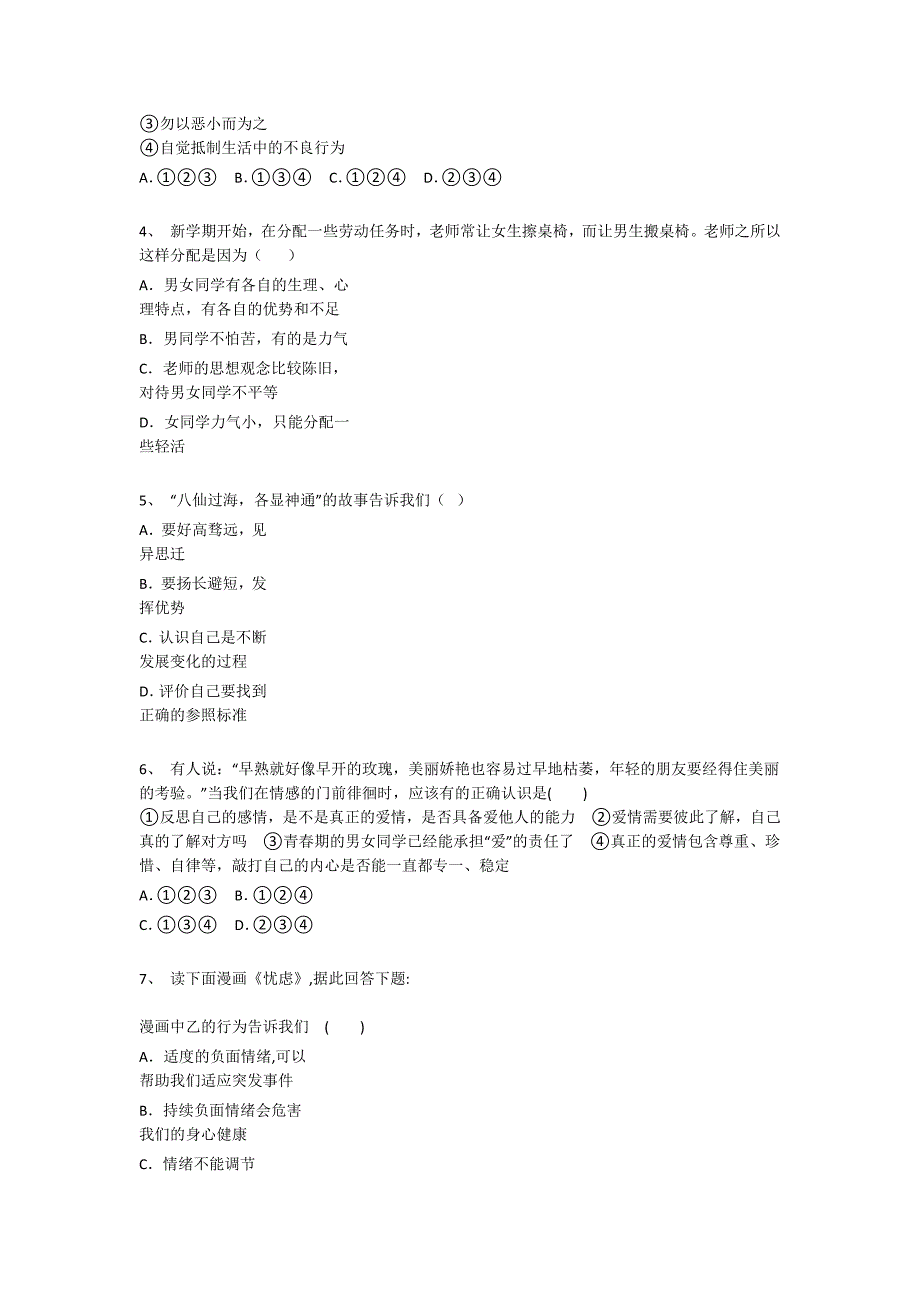 ③勿以恶小而为之
④自觉抵制生活中的不良行为
A. ①②③　B. ①③④　C. ①②④　D. ②③④

4、 新学期开始，在分配一些劳动任务时，老师常让女生擦桌椅，而让男生搬桌椅。老师之所以这样分配是因为（　　）
A. 男女同学有各自的生理、心理特点，有各自的优势和不足
B. 男同学不怕苦，有的是力气
C. 老师的思想观念比较陈旧，对待男女同学不平等
D. 女同学力气小，只能分配一些轻活

5、 “八仙过海，各显神通”的故事告诉我们（　）
A. 要好高骛远，见异思迁
B. 要扬长避短，发挥优势
C. 认识自己是不断发展变化的过程
D. 评价自己要找到正确的参照标准

6、 有人说：“早熟就好像早开的玫瑰，美丽娇艳也容易过早地枯萎，年轻的朋友要经得住美丽的考验。”当我们在情感的门前徘徊时，应该有的正确认识是(　　)
①反思自己的感情，是不是真正的爱情，是否具备爱他人的能力　②爱情需要彼此了解，自己真的了解对方吗　③青春期的男女同学已经能承担“爱”的责任了　④真正的爱情包含尊重、珍惜、自律等，敲打自己的内心是否能一直都专一、稳定
A. ①②③　B. ①②④
C. ①③④　D. ②③④

7、 读下面漫画《忧虑》,据此回答下题:

漫画中乙的行为告诉我们　(　　)
A. 适度的负面情绪,可以帮助我们适应突发事件
B. 持续负面情绪会危害我们的身心健康
C. 情绪不能调节